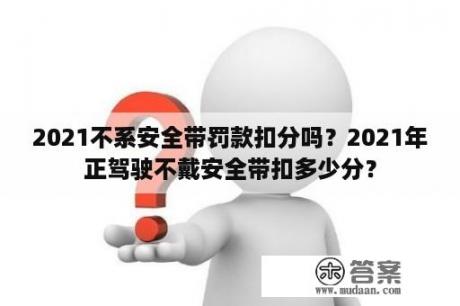 2021不系安全带罚款扣分吗？2021年正驾驶不戴安全带扣多少分？

木 答案
www.mudaan.com